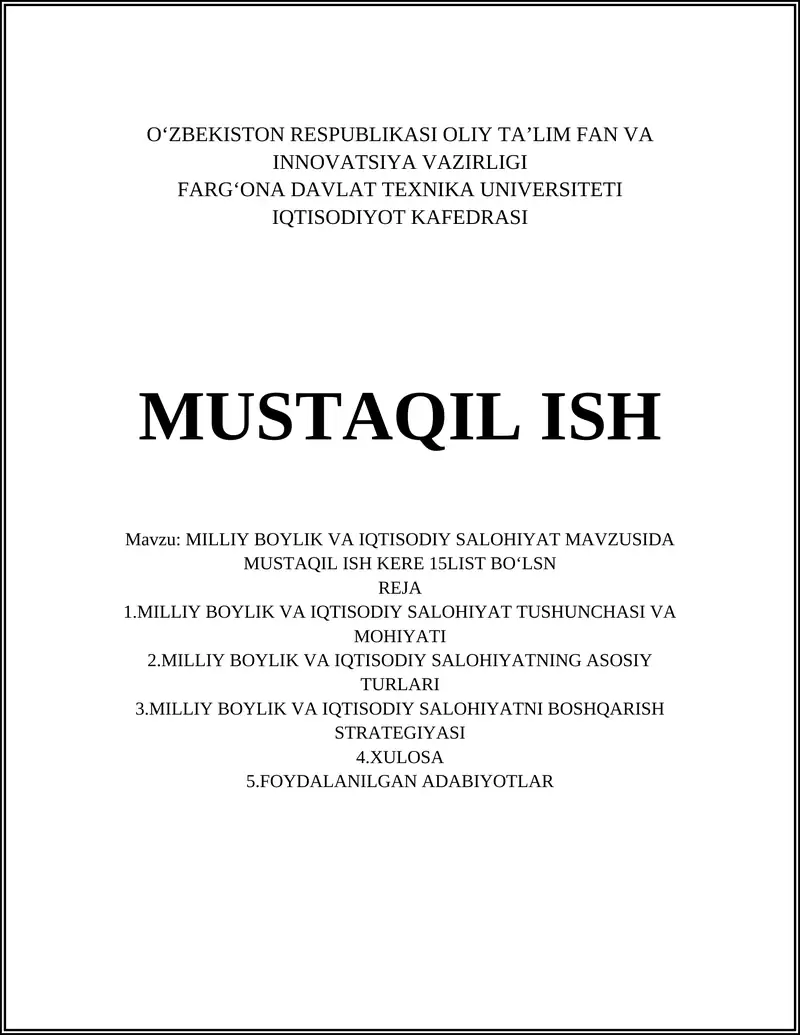 O‘ZBEKISTON RESPUBLIKASI OLIY TA’LIM FAN VA INNOVATSIYA VAZIRLIGI
FARG‘ONA DAVLAT TEXNIKA UNIVERSITETI
IQTISODIYOT KAFEDRASI

MUSTAQIL ISH

Mavzu: MILLIY BOYLIK VA IQTISODIY SALOHIYAT MAVZUSIDA MUSTAQIL ISH KERE 15LIST BO‘LSN
REJA
1.MILLIY BOYLIK VA IQTISODIY SALOHIYAT TUSHUNCHASI VA MOHIYATI
2.MILLIY BOYLIK VA IQTISODIY SALOHIYATNING ASOSIY TURLARI
3.MILLIY BOYLIK VA IQTISODIY SALOHIYATNI BOSHQARISH STRATEGIYASI
4.XULOSA
5.FOYDALANILGAN ADABIYOTLAR